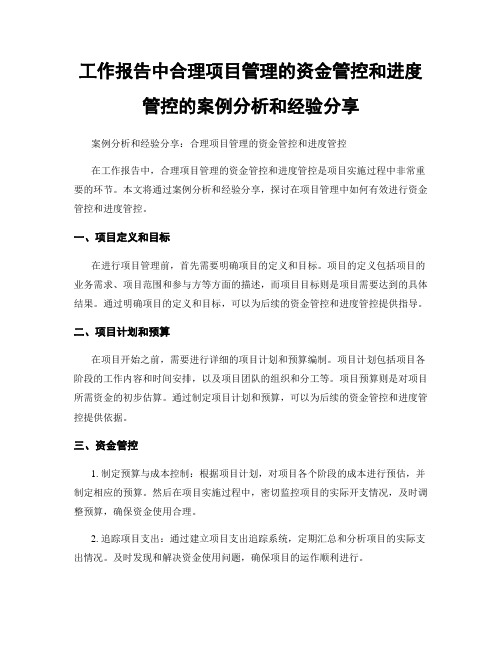 工作报告中合理项目管理的资金管控和进度管控的案例分析和经验分享

案例分析和经验分享：合理项目管理的资金管控和进度管控

在工作报告中，合理项目管理的资金管控和进度管控是项目实施过程中非常重要的环节。本文将通过案例分析和经验分享，探讨在项目管理中如何有效进行资金管控和进度管控。

一、项目定义和目标

在进行项目管理前，首先需要明确项目的定义和目标。项目的定义包括项目的业务需求、项目范围和参与方等方面的描述，而项目目标则是项目需要达到的具体结果。通过明确项目的定义和目标，可以为后续的资金管控和进度管控提供指导。

二、项目计划和预算

在项目开始之前，需要进行详细的项目计划和预算编制。项目计划包括项目各阶段的工作内容和时间安排，以及项目团队的组织和分工等。项目预算则是对项目所需资金的初步估算。通过制定项目计划和预算，可以为后续的资金管控和进度管控提供依据。

三、资金管控

1. 制定预算与成本控制：根据项目计划，对项目各个阶段的成本进行预估，并制定相应的预算。然后在项目实施过程中，密切监控项目的实际开支情况，及时调整预算，确保资金使用合理。

2. 追踪项目支出：通过建立项目支出追踪系统，定期汇总和分析项目的实际支出情况。及时发现和解决资金使用问题，确保项目的运作顺利进行。